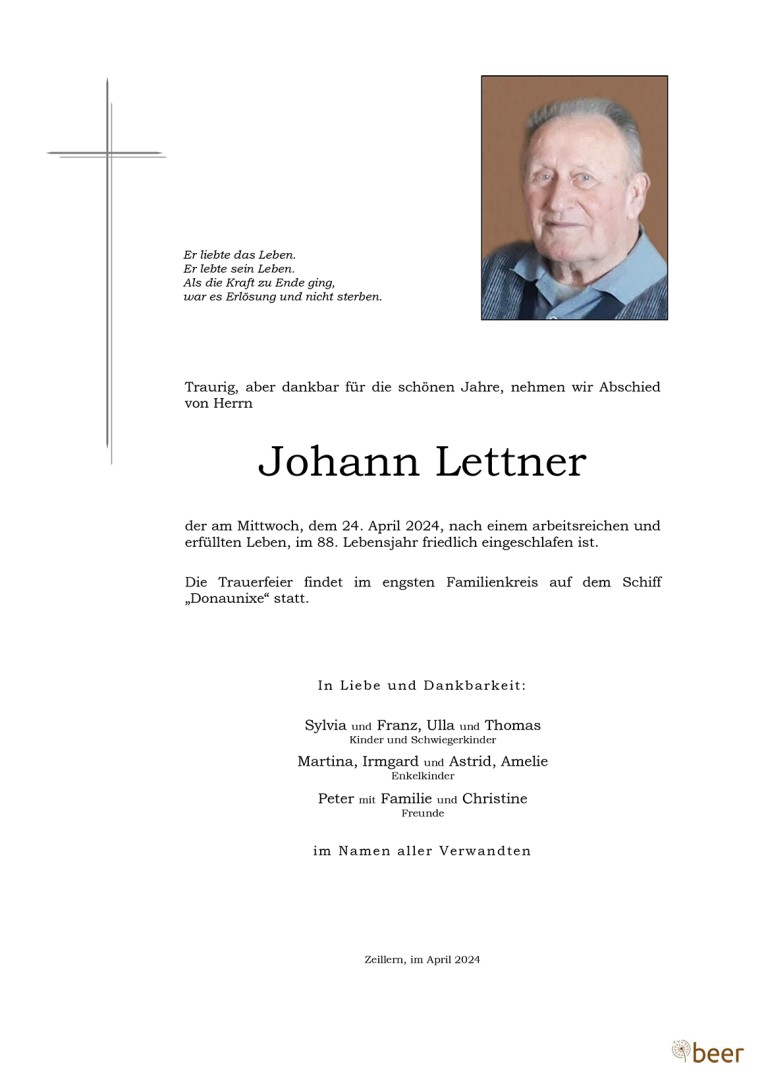 Er liebte das Leben.
Er lebte sein Leben.
Als die Kraft zu Ende ging,
war es Erlösung und nicht sterben.

Traurig, aber dankbar für die schönen Jahre, nehmen wir Abschied von Herrn

Johann Lettner

der am Mittwoch, dem 24. April 2024, nach einem arbeitsreichen und erfüllten Leben, im 88. Lebensjahr friedlich eingeschlafen ist.

Die Trauerfeier findet im engsten Familienkreis auf dem Schiff „Donaunixe“ statt.

In Liebe und Dankbarkeit:

Sylvia und Franz, Ulla und Thomas
Kinder und Schwiegerkinder

Martina, Irmgard und Astrid, Amelie
Enkelkinder

Peter mit Familie und Christine
Freunde

im Namen aller Verwandten

Zeillern, im April 2024

beer